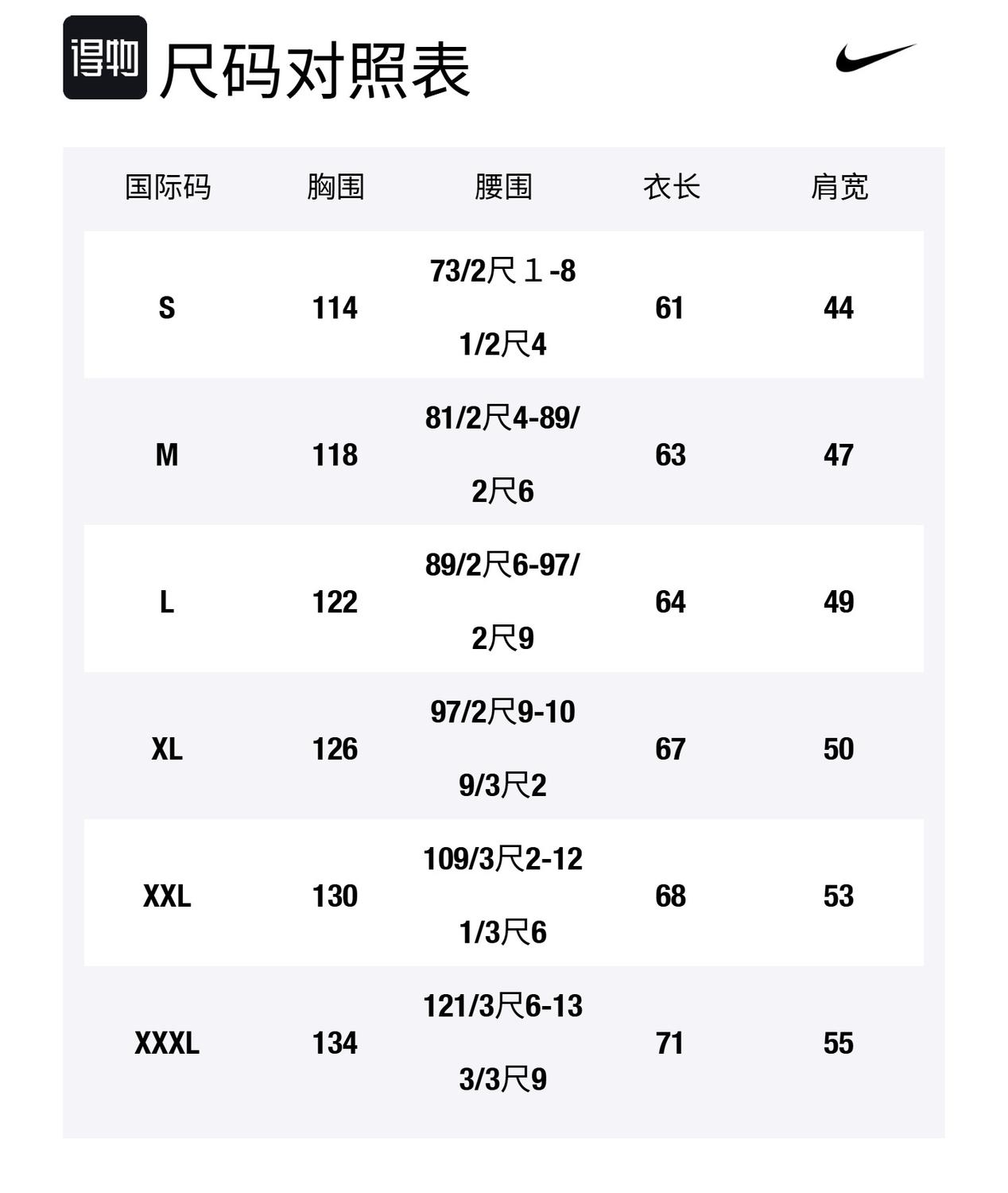 得物 尺码对照表

| 国际码 | 胸围 | 腰围 | 衣长 | 肩宽 |
|---|---|---|---|---|
| S | 114 | 73/2尺１-81/2尺4 | 61 | 44 |
| M | 118 | 81/2尺4-89/2尺6 | 63 | 47 |
| L | 122 | 89/2尺6-97/2尺9 | 64 | 49 |
| XL | 126 | 97/2尺9-109/3尺2 | 67 | 50 |
| XXL | 130 | 109/3尺2-121/3尺6 | 68 | 53 |
| XXXL | 134 | 121/3尺6-133/3尺9 | 71 | 55 |